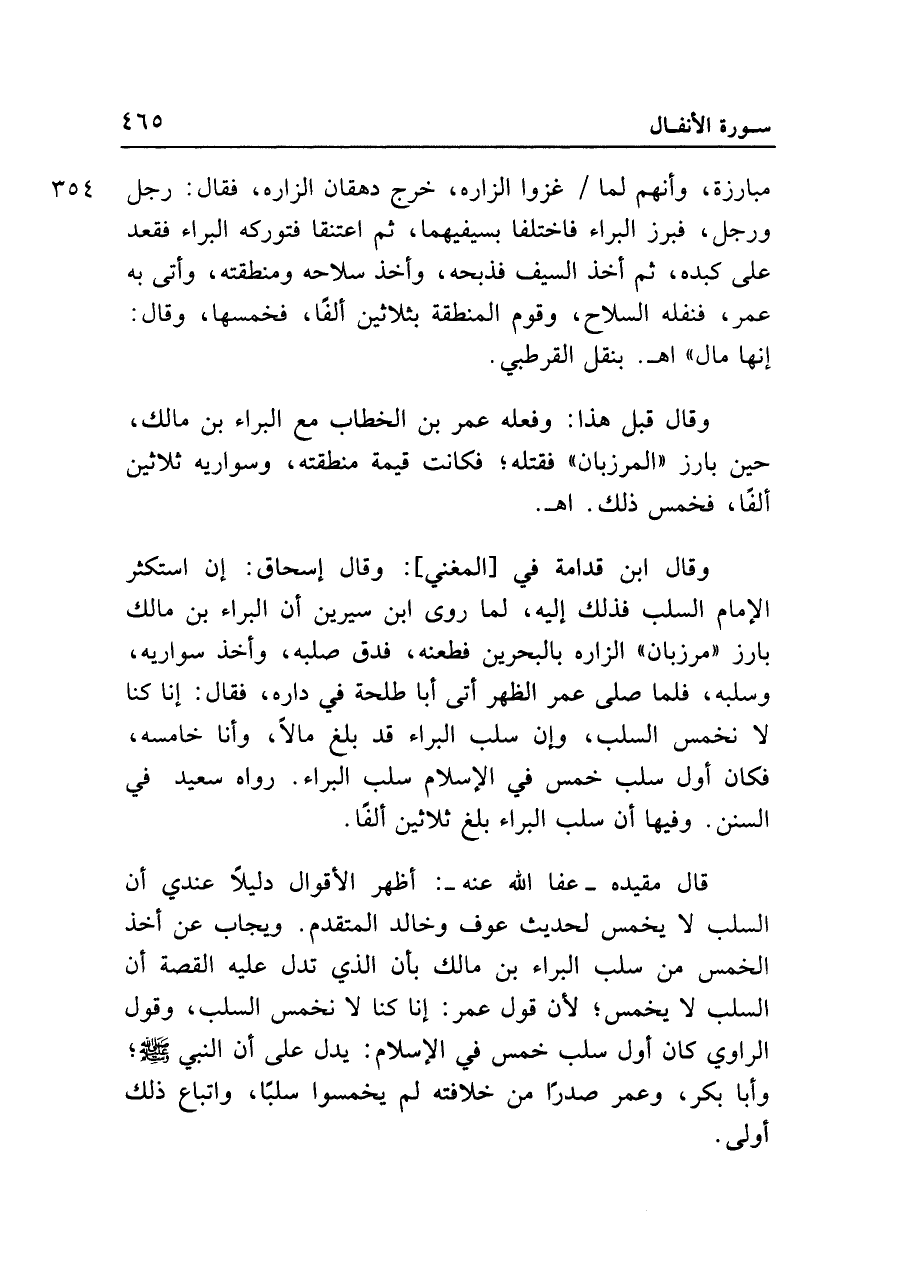 سورة الأنفال ٤٦٥

٣٥٤ مبارزة، وأنهم لما / غزوا الزاره، خرج دهقان الزاره، فقال: رجل ورجل، فبرز البراء فاختلفا بسيفيهما، ثم اعتنقا فتوركه البراء فقعد على كبده، ثم أخذ السيف فذبحه، وأخذ سلاحه ومنطقته، وأتى به عمر، فنفله السلاح، وقوم المنطقة بثلاثين ألفًا، فخمسها، وقال: إنها مال» اهـ. بنقل القرطبي.

وقال قبل هذا: وفعله عمر بن الخطاب مع البراء بن مالك، حين بارز «المرزبان» فقتله؛ فكانت قيمة منطقته، وسواريه ثلاثين ألفًا، فخمس ذلك. اهـ.

وقال ابن قدامة في [المغني]: وقال إسحاق: إن استكثر الإمام السلب فذلك إليه، لما روى ابن سيرين أن البراء بن مالك بارز «مرزبان» الزاره بالبحرين فطعنه، فدق صلبه، وأخذ سواريه، وسلبه، فلما صلى عمر الظهر أتى أبا طلحة في داره، فقال: إنا كنا لا نخمس السلب، وإن سلب البراء قد بلغ مالاً، وأنا خامسه، فكان أول سلب خمس في الإسلام سلب البراء. رواه سعيد في السنن. وفيها أن سلب البراء بلغ ثلاثين ألفًا.

قال مقيده ـ عفا الله عنه ـ: أظهر الأقوال دليلاً عندي أن السلب لا يخمس لحديث عوف وخالد المتقدم. ويجاب عن أخذ الخمس من سلب البراء بن مالك بأن الذي تدل عليه القصة أن السلب لا يخمس؛ لأن قول عمر: إنا كنا لا نخمس السلب، وقول الراوي كان أول سلب خمس في الإسلام: يدل على أن النبي ﷺ؛ وأبا بكر، وعمر صدرًا من خلافته لم يخمسوا سلبًا، واتباع ذلك أولى.